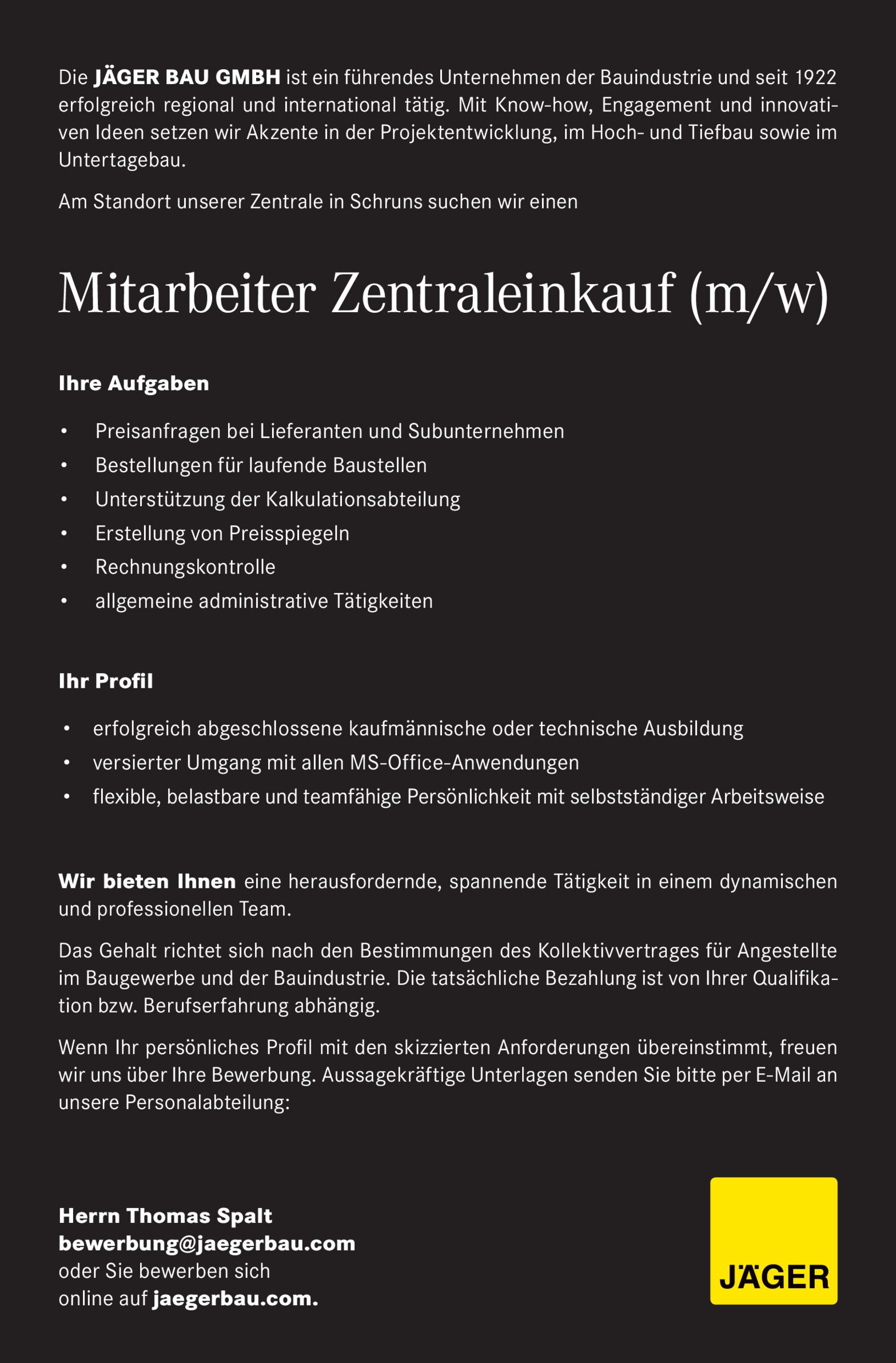 Die JÄGER BAU GMBH ist ein führendes Unternehmen der Bauindustrie und seit 1922 erfolgreich regional und international tätig. Mit Know-how, Engagement und innovativen Ideen setzen wir Akzente in der Projektentwicklung, im Hoch- und Tiefbau sowie im Untertagebau.

Am Standort unserer Zentrale in Schruns suchen wir einen

Mitarbeiter Zentraleinkauf (m/w)

Ihre Aufgaben

• Preisanfragen bei Lieferanten und Subunternehmen
• Bestellungen für laufende Baustellen
• Unterstützung der Kalkulationsabteilung
• Erstellung von Preisspiegeln
• Rechnungskontrolle
• allgemeine administrative Tätigkeiten

Ihr Profil

• erfolgreich abgeschlossene kaufmännische oder technische Ausbildung
• versierter Umgang mit allen MS-Office-Anwendungen
• flexible, belastbare und teamfähige Persönlichkeit mit selbstständiger Arbeitsweise

Wir bieten Ihnen eine herausfordernde, spannende Tätigkeit in einem dynamischen und professionellen Team.

Das Gehalt richtet sich nach den Bestimmungen des Kollektivvertrages für Angestellte im Baugewerbe und der Bauindustrie. Die tatsächliche Bezahlung ist von Ihrer Qualifikation bzw. Berufserfahrung abhängig.

Wenn Ihr persönliches Profil mit den skizzierten Anforderungen übereinstimmt, freuen wir uns über Ihre Bewerbung. Aussagekräftige Unterlagen senden Sie bitte per E-Mail an unsere Personalabteilung:

Herrn Thomas Spalt
bewerbung@jaegerbau.com
oder Sie bewerben sich
online auf jaegerbau.com.

JÄGER